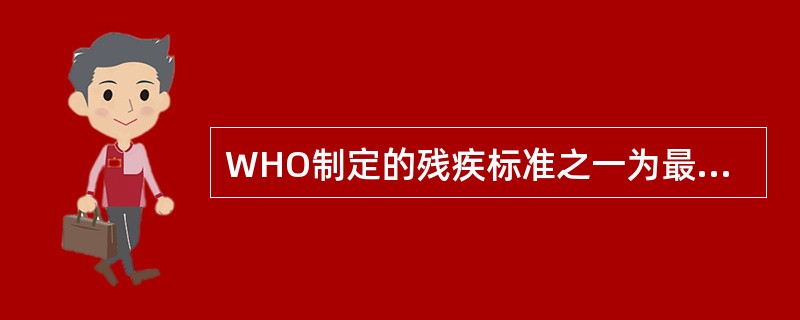 WHO制定的残疾标准之一为最...